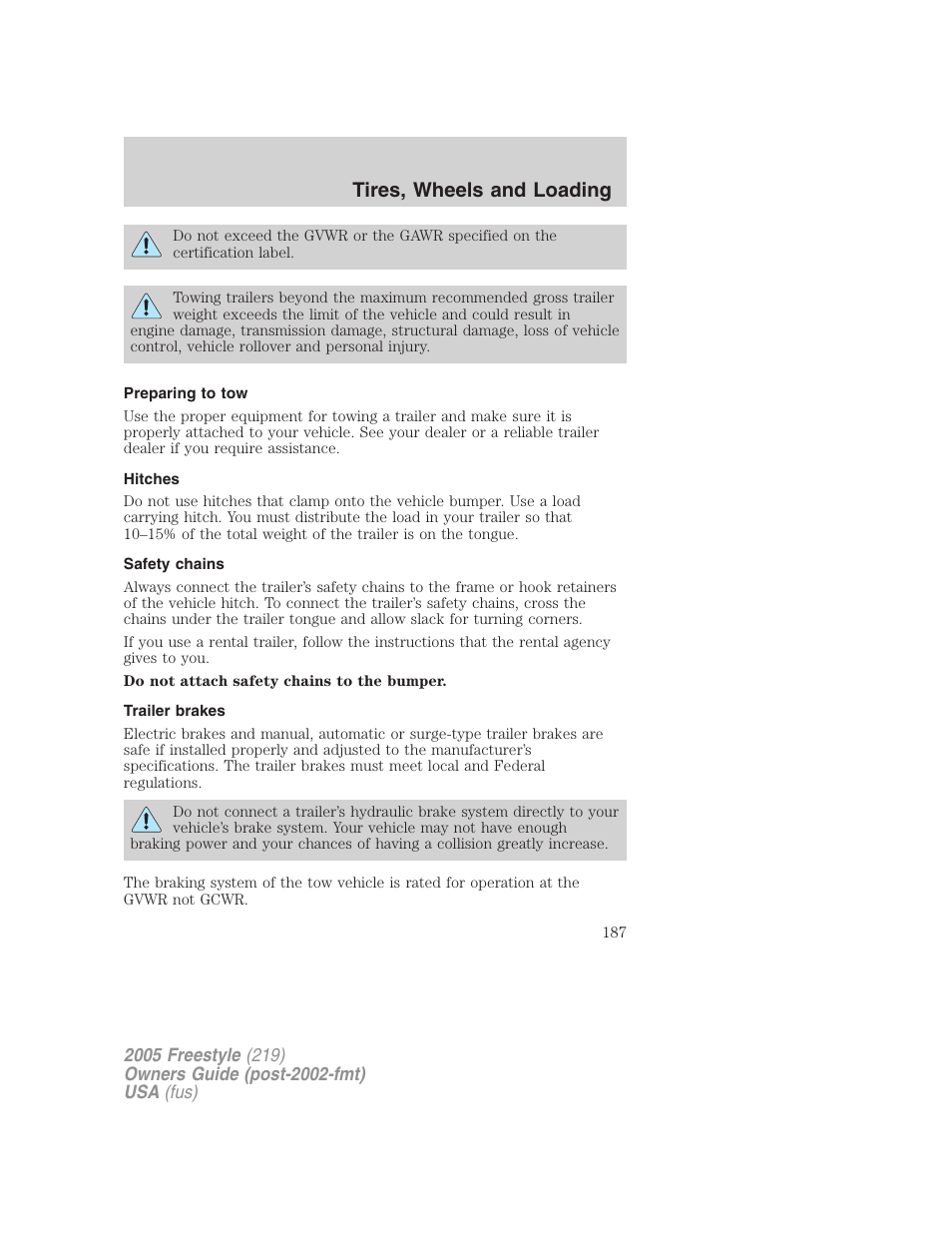 Tires, Wheels and Loading

Do not exceed the GVWR or the GAWR specified on the certification label.

Towing trailers beyond the maximum recommended gross trailer weight exceeds the limit of the vehicle and could result in engine damage, transmission damage, structural damage, loss of vehicle control, vehicle rollover and personal injury.

Preparing to tow

Use the proper equipment for towing a trailer and make sure it is properly attached to your vehicle. See your dealer or a reliable trailer dealer if you require assistance.

Hitches

Do not use hitches that clamp onto the vehicle bumper. Use a load carrying hitch. You must distribute the load in your trailer so that 10–15% of the total weight of the trailer is on the tongue.

Safety chains

Always connect the trailer's safety chains to the frame or hook retainers of the vehicle hitch. To connect the trailer's safety chains, cross the chains under the trailer tongue and allow slack for turning corners.

If you use a rental trailer, follow the instructions that the rental agency gives to you.

Do not attach safety chains to the bumper.

Trailer brakes

Electric brakes and manual, automatic or surge-type trailer brakes are safe if installed properly and adjusted to the manufacturer's specifications. The trailer brakes must meet local and Federal regulations.

Do not connect a trailer's hydraulic brake system directly to your vehicle's brake system. Your vehicle may not have enough braking power and your chances of having a collision greatly increase.

The braking system of the tow vehicle is rated for operation at the GVWR not GCWR.

187

2005 Freestyle (219)
Owners Guide (post-2002-fmt)
USA (fus)